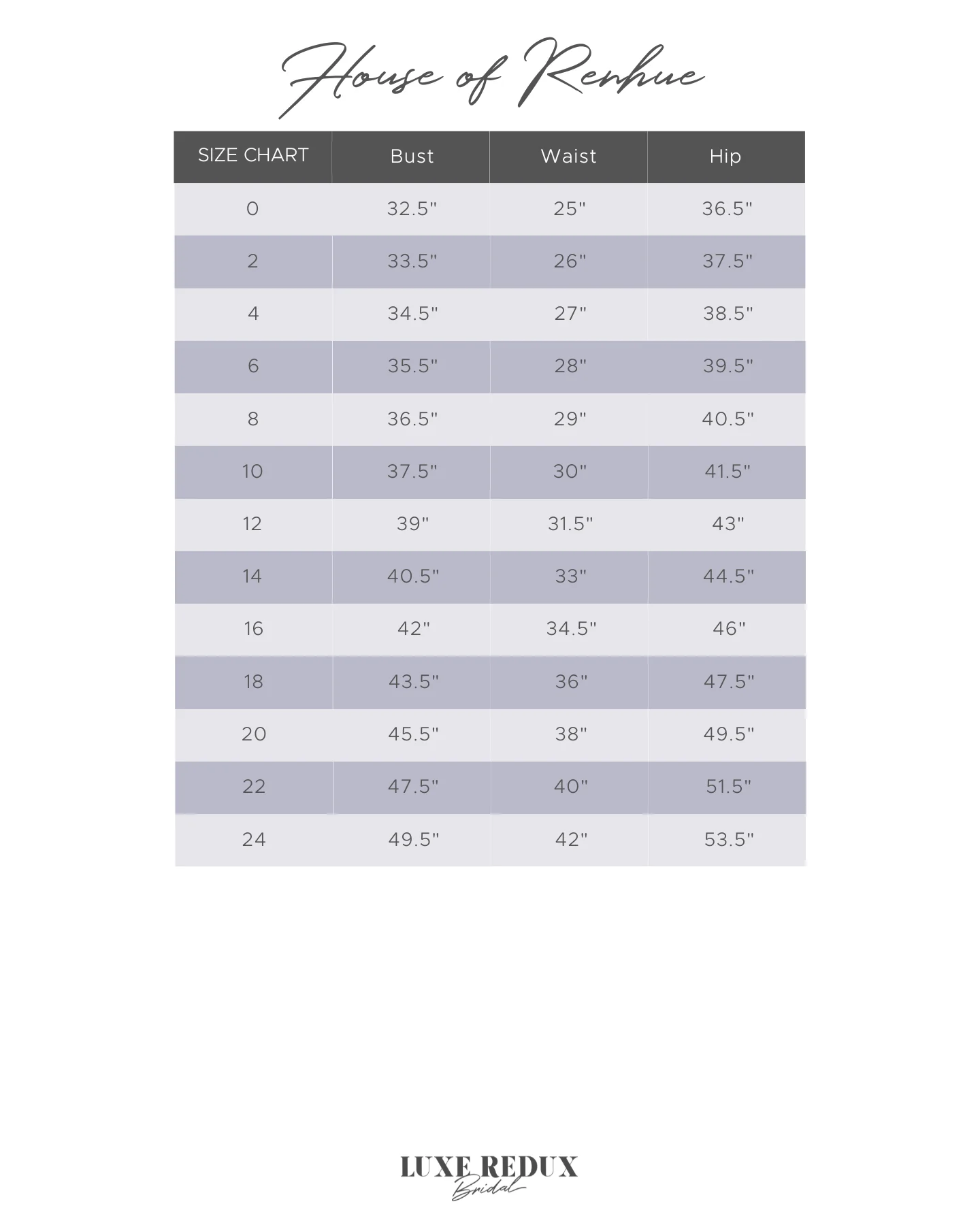 House of Renhue

| SIZE CHART | Bust | Waist | Hip |
|---|---|---|---|
| 0 | 32.5" | 25" | 36.5" |
| 2 | 33.5" | 26" | 37.5" |
| 4 | 34.5" | 27" | 38.5" |
| 6 | 35.5" | 28" | 39.5" |
| 8 | 36.5" | 29" | 40.5" |
| 10 | 37.5" | 30" | 41.5" |
| 12 | 39" | 31.5" | 43" |
| 14 | 40.5" | 33" | 44.5" |
| 16 | 42" | 34.5" | 46" |
| 18 | 43.5" | 36" | 47.5" |
| 20 | 45.5" | 38" | 49.5" |
| 22 | 47.5" | 40" | 51.5" |
| 24 | 49.5" | 42" | 53.5" |

LUXE REDUX
Bridal